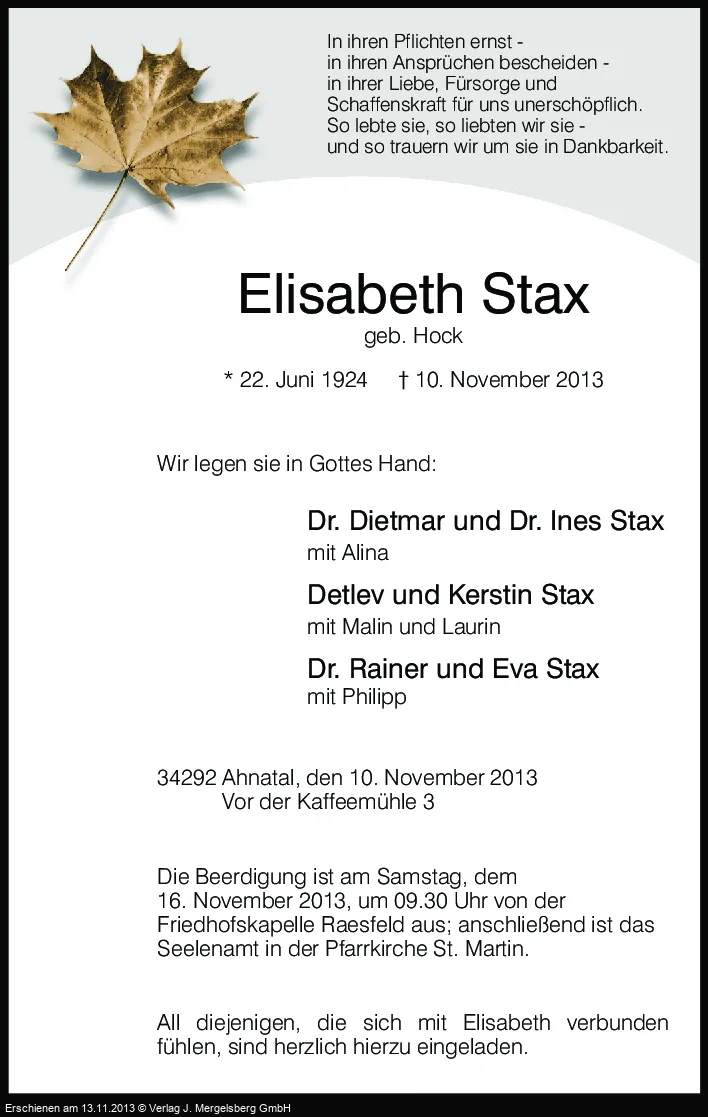 In ihren Pflichten ernst -
in ihren Ansprüchen bescheiden -
in ihrer Liebe, Fürsorge und
Schaffenskraft für uns unerschöpflich.
So lebte sie, so liebten wir sie -
und so trauern wir um sie in Dankbarkeit.

Elisabeth Stax

geb. Hock

* 22. Juni 1924 † 10. November 2013

Wir legen sie in Gottes Hand:

Dr. Dietmar und Dr. Ines Stax
mit Alina

Detlev und Kerstin Stax
mit Malin und Laurin

Dr. Rainer und Eva Stax
mit Philipp

34292 Ahnatal, den 10. November 2013
Vor der Kaffeemühle 3

Die Beerdigung ist am Samstag, dem 16. November 2013, um 09.30 Uhr von der Friedhofskapelle Raesfeld aus; anschließend ist das Seelenamt in der Pfarrkirche St. Martin.

All diejenigen, die sich mit Elisabeth verbunden fühlen, sind herzlich hierzu eingeladen.

Erschienen am 13.11.2013 © Verlag J. Mergelsberg GmbH